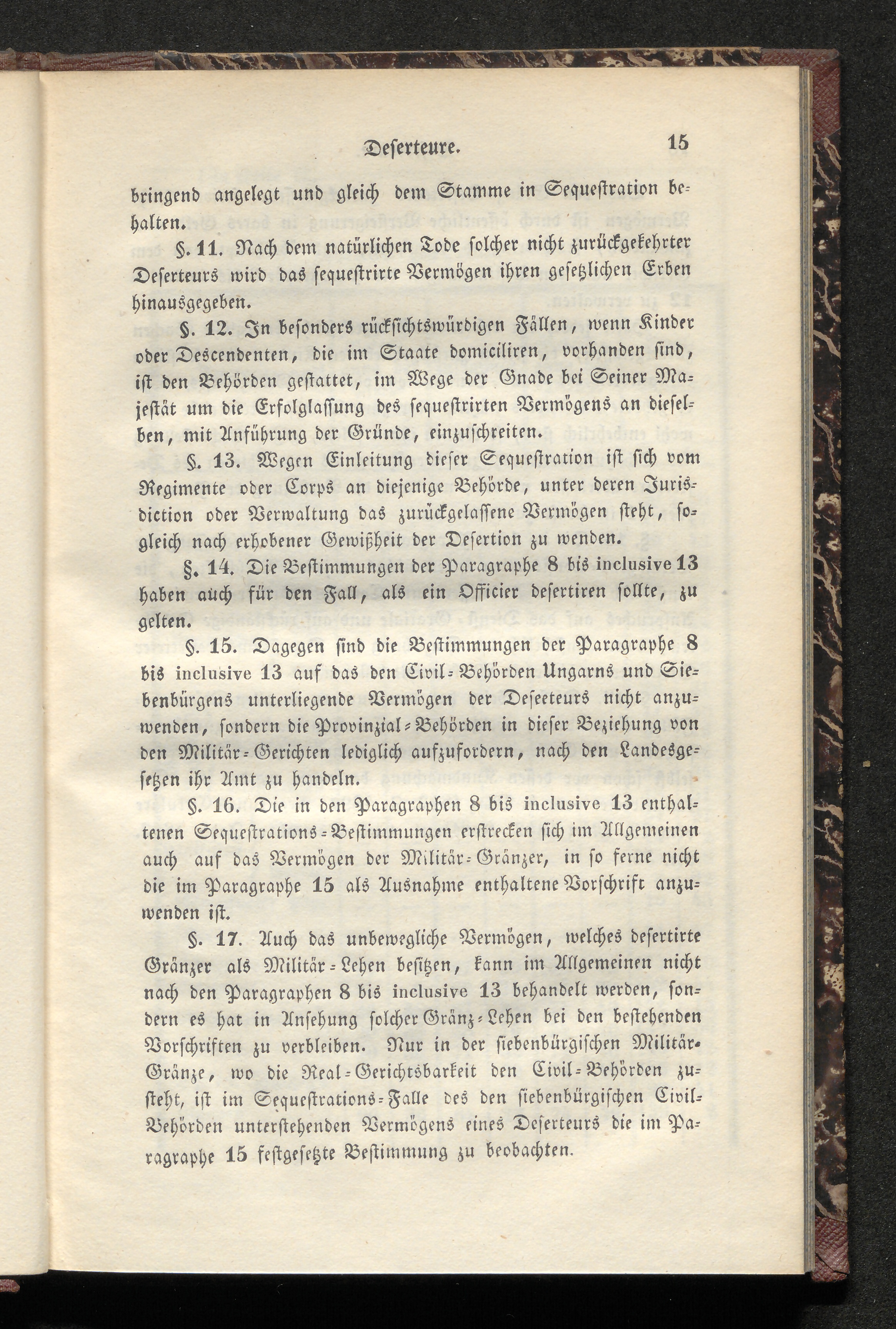 Deserteure. 15

bringend angelegt und gleich dem Stamme in Sequestration behalten.

§. 11. Nach dem natürlichen Tode solcher nicht zurückgekehrter Deserteurs wird das sequestrirte Vermögen ihren gesetzlichen Erben hinausgegeben.

§. 12. In besonders rücksichtswürdigen Fällen, wenn Kinder oder Descendenten, die im Staate domiciliren, vorhanden sind, ist den Behörden gestattet, im Wege der Gnade bei Seiner Majestät um die Erfolglassung des sequestrirten Vermögens an dieselben, mit Anführung der Gründe, einzuschreiten.

§. 13. Wegen Einleitung dieser Sequestration ist sich vom Regimente oder Corps an diejenige Behörde, unter deren Jurisdiction oder Verwaltung das zurückgelassene Vermögen steht, sogleich nach erhobener Gewißheit der Desertion zu wenden.

§. 14. Die Bestimmungen der Paragraphe 8 bis inclusive 13 haben auch für den Fall, als ein Officier desertiren sollte, zu gelten.

§. 15. Dagegen sind die Bestimmungen der Paragraphe 8 bis inclusive 13 auf das den Civil-Behörden Ungarns und Siebenbürgens unterliegende Vermögen der Deseeteurs nicht anzuwenden, sondern die Provinzial-Behörden in dieser Beziehung von den Militär-Gerichten lediglich aufzufordern, nach den Landesgesetzen ihr Amt zu handeln.

§. 16. Die in den Paragraphen 8 bis inclusive 13 enthaltenen Sequestrations-Bestimmungen erstrecken sich im Allgemeinen auch auf das Vermögen der Militär-Gränzer, in so ferne nicht die im Paragraphe 15 als Ausnahme enthaltene Vorschrift anzuwenden ist.

§. 17. Auch das unbewegliche Vermögen, welches desertirte Gränzer als Militär-Lehen besitzen, kann im Allgemeinen nicht nach den Paragraphen 8 bis inclusive 13 behandelt werden, sondern es hat in Ansehung solcher Gränz-Lehen bei den bestehenden Vorschriften zu verbleiben. Nur in der siebenbürgischen Militär-Gränze, wo die Real-Gerichtsbarkeit den Civil-Behörden zusteht, ist im Sequestrations-Falle des den siebenbürgischen Civil-Behörden unterstehenden Vermögens eines Deserteurs die im Paragraphe 15 festgesetzte Bestimmung zu beobachten.